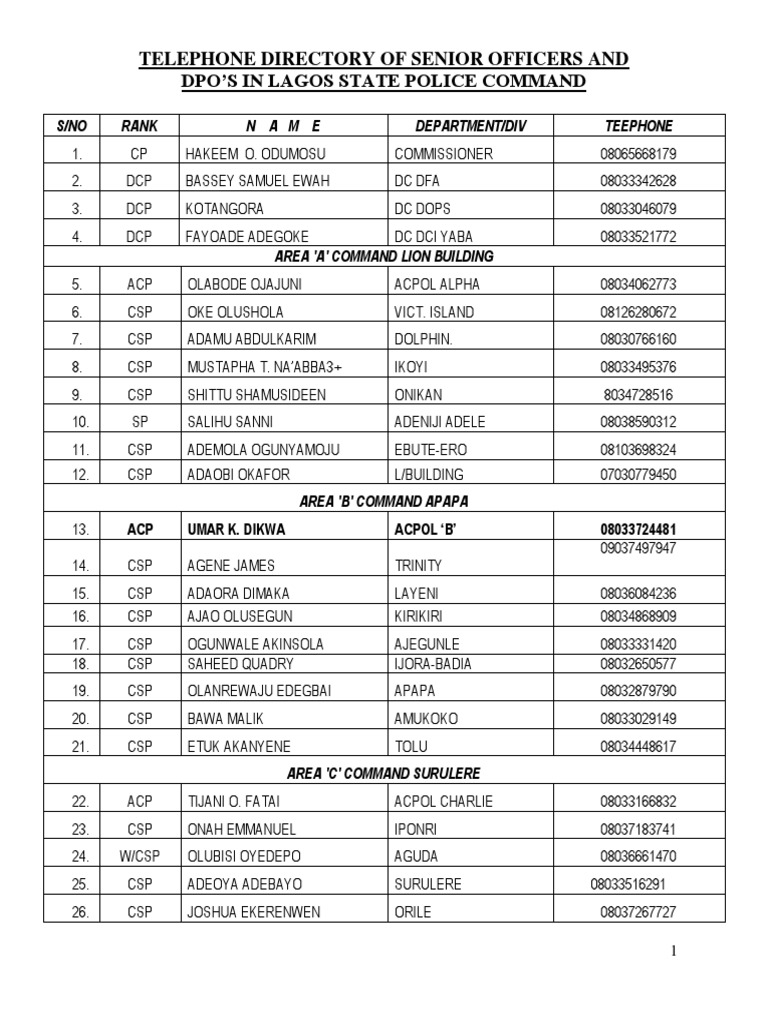 TELEPHONE DIRECTORY OF SENIOR OFFICERS AND DPO'S IN LAGOS STATE POLICE COMMAND

| S/NO | RANK | N A M E | DEPARTMENT/DIV | TEEPHONE |
|---|---|---|---|---|
| 1. | CP | HAKEEM O. ODUMOSU | COMMISSIONER | 08065668179 |
| 2. | DCP | BASSEY SAMUEL EWAH | DC DFA | 08033342628 |
| 3. | DCP | KOTANGORA | DC DOPS | 08033046079 |
| 4. | DCP | FAYOADE ADEGOKE | DC DCI YABA | 08033521772 |
| AREA 'A' COMMAND LION BUILDING | | | | |
| 5. | ACP | OLABODE OJAJUNI | ACPOL ALPHA | 08034062773 |
| 6. | CSP | OKE OLUSHOLA | VICT. ISLAND | 08126280672 |
| 7. | CSP | ADAMU ABDULKARIM | DOLPHIN. | 08030766160 |
| 8. | CSP | MUSTAPHA T. NA'ABBA3+ | IKOYI | 08033495376 |
| 9. | CSP | SHITTU SHAMUSIDEEN | ONIKAN | 8034728516 |
| 10. | SP | SALIHU SANNI | ADENIJI ADELE | 08038590312 |
| 11. | CSP | ADEMOLA OGUNYAMOJU | EBUTE-ERO | 08103698324 |
| 12. | CSP | ADAOBI OKAFOR | L/BUILDING | 07030779450 |
| AREA 'B' COMMAND APAPA | | | | |
| 13. | ACP | UMAR K. DIKWA | ACPOL 'B' | 08033724481 |
| 14. | CSP | AGENE JAMES | TRINITY | 09037497947 |
| 15. | CSP | ADAORA DIMAKA | LAYENI | 08036084236 |
| 16. | CSP | AJAO OLUSEGUN | KIRIKIRI | 08034868909 |
| 17. | CSP | OGUNWALE AKINSOLA | AJEGUNLE | 08033331420 |
| 18. | CSP | SAHEED QUADRY | IJORA-BADIA | 08032650577 |
| 19. | CSP | OLANREWAJU EDEGBAI | APAPA | 08032879790 |
| 20. | CSP | BAWA MALIK | AMUKOKO | 08033029149 |
| 21. | CSP | ETUK AKANYENE | TOLU | 08034448617 |
| AREA 'C' COMMAND SURULERE | | | | |
| 22. | ACP | TIJANI O. FATAI | ACPOL CHARLIE | 08033166832 |
| 23. | CSP | ONAH EMMANUEL | IPONRI | 08037183741 |
| 24. | W/CSP | OLUBISI OYEDEPO | AGUDA | 08036661470 |
| 25. | CSP | ADEOYA ADEBAYO | SURULERE | 08033516291 |
| 26. | CSP | JOSHUA EKERENWEN | ORILE | 08037267727 |

1